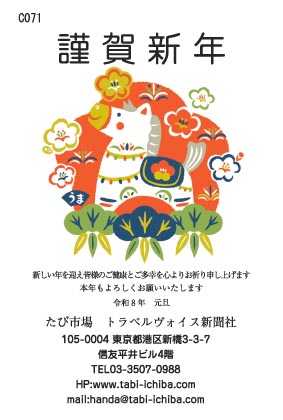 C071

謹賀新年

うま

新しい年を迎え皆様のご健康とご多幸を心よりお祈り申し上げます
本年もよろしくお願いいたします

令和８年　元旦

たび市場　トラベルヴォイス新聞社
105-0004 東京都港区新橋3-3-7
信友平井ビル4階
TEL03-3507-0988
HP:www.tabi-ichiba.com
mail:handa@tabi-ichiba.com